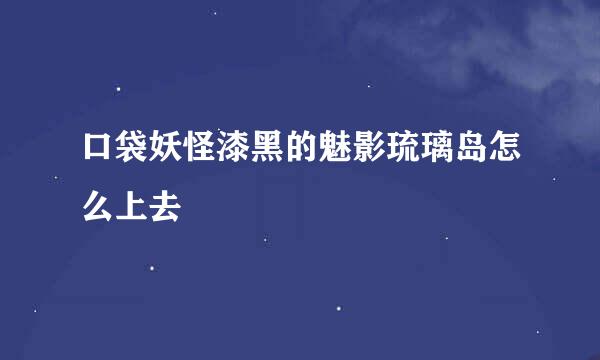 口袋妖怪漆黑的魅影琉璃岛怎么上去